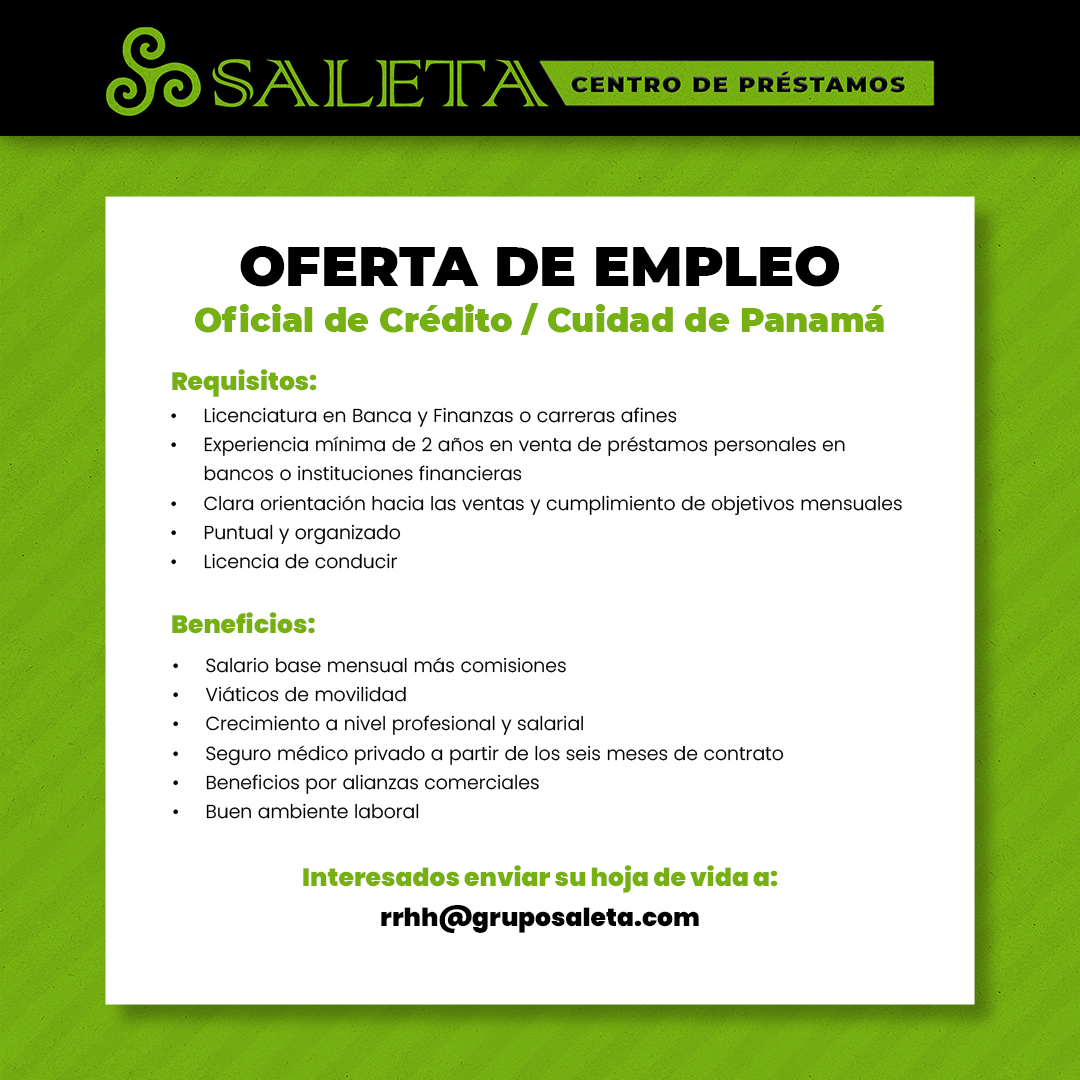 SALETA CENTRO DE PRÉSTAMOS

OFERTA DE EMPLEO
Oficial de Crédito / Cuidad de Panamá

Requisitos:
• Licenciatura en Banca y Finanzas o carreras afines
• Experiencia mínima de 2 años en venta de préstamos personales en bancos o instituciones financieras
• Clara orientación hacia las ventas y cumplimiento de objetivos mensuales
• Puntual y organizado
• Licencia de conducir

Beneficios:
• Salario base mensual más comisiones
• Viáticos de movilidad
• Crecimiento a nivel profesional y salarial
• Seguro médico privado a partir de los seis meses de contrato
• Beneficios por alianzas comerciales
• Buen ambiente laboral

Interesados enviar su hoja de vida a:
rrhh@gruposaleta.com